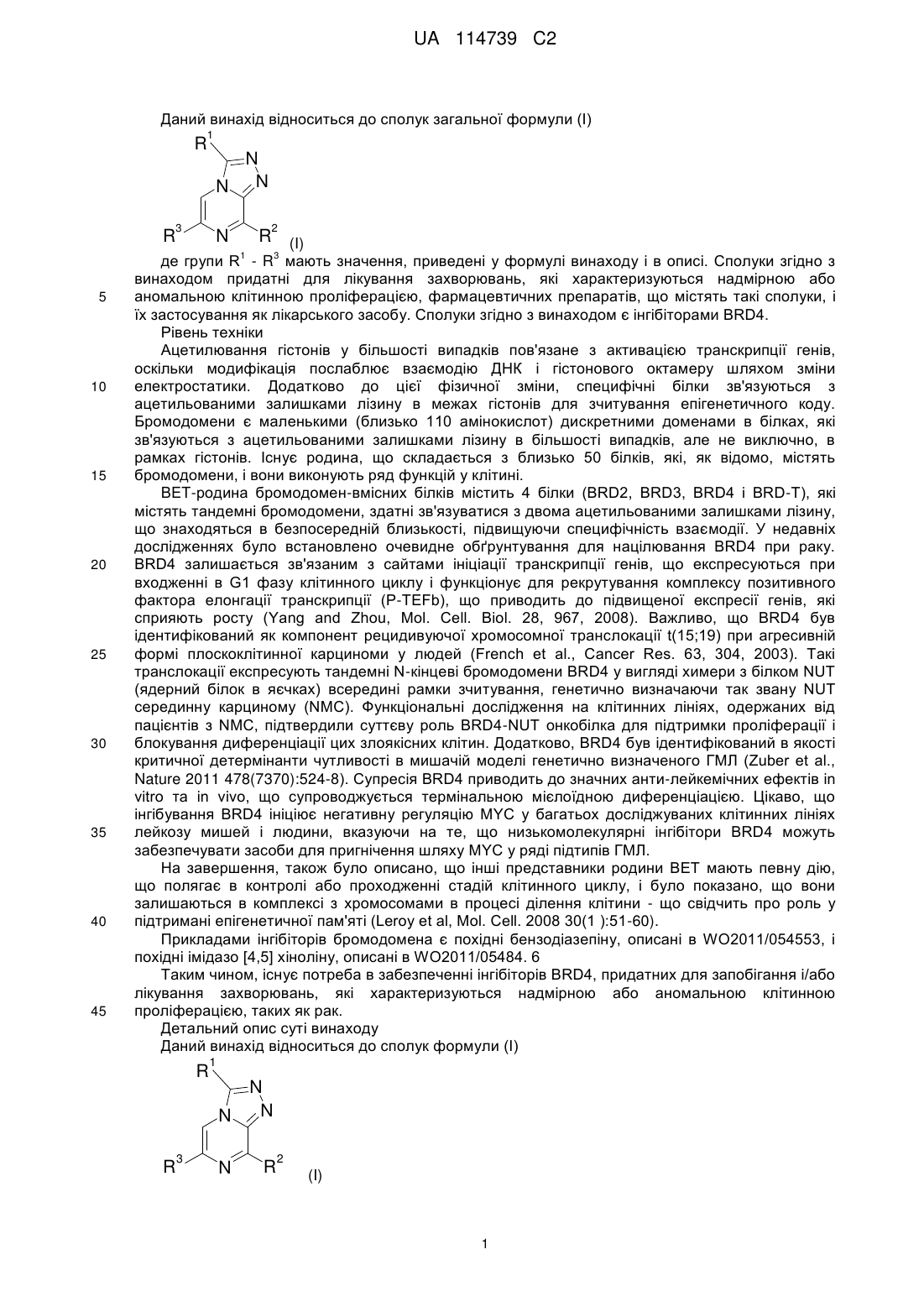 UA 114739 C2

Даний винахід відноситься до сполук загальної формули (I)

$R^1$
N
N
N
$R^3$ N $R^2$ (I)

де групи $R^1$ - $R^3$ мають значення, приведені у формулі винаходу і в описі. Сполуки згідно з винаходом придатні для лікування захворювань, які характеризуються надмірною або аномальною клітинною проліферацією, фармацевтичних препаратів, що містять такі сполуки, і їх застосування як лікарського засобу. Сполуки згідно з винаходом є інгібіторами BRD4.

5

Рівень техніки

Ацетилювання гістонів у більшості випадків пов'язане з активацією транскрипції генів, оскільки модифікація послаблює взаємодію ДНК і гістонового октамеру шляхом зміни електростатики. Додатково до цієї фізичної зміни, специфічні білки зв'язуються з ацетильованими залишками лізину в межах гістонів для зчитування епігенетичного коду. Бромодомени є маленькими (близько 110 амінокислот) дискретними доменами в білках, які зв'язуються з ацетильованими залишками лізину в більшості випадків, але не виключно, в рамках гістонів. Існує родина, що складається з близько 50 білків, які, як відомо, містять бромодомени, і вони виконують ряд функцій у клітині.

10

15

BET-родина бромодомен-вмісних білків містить 4 білки (BRD2, BRD3, BRD4 і BRD-T), які містять тандемні бромодомени, здатні зв'язуватися з двома ацетильованими залишками лізину, що знаходяться в безпосередній близькості, підвищуючи специфічність взаємодії. У недавніх дослідженнях було встановлено очевидне обґрунтування для націлювання BRD4 при раку. BRD4 залишається зв'язаним з сайтами ініціації транскрипції генів, що експресуються при входженні в G1 фазу клітинного циклу і функціонує для рекрутування комплексу позитивного фактора елонгації транскрипції (P-TEFb), що приводить до підвищеної експресії генів, які сприяють росту (Yang and Zhou, Mol. Cell. Biol. 28, 967, 2008). Важливо, що BRD4 був ідентифікований як компонент рецидивуючої хромосомної транслокації t(15;19) при агресивній формі плоскоклітинної карциноми у людей (French et al., Cancer Res. 63, 304, 2003). Такі транслокації експресують тандемні N-кінцеві бромодомени BRD4 у вигляді химери з білком NUT (ядерний білок в яєчках) всередині рамки зчитування, генетично визначаючи так звану NUT серединну карциному (NMC). Функціональні дослідження на клітинних лініях, одержаних від пацієнтів з NMC, підтвердили суттєву роль BRD4-NUT онкобілка для підтримки проліферації і блокування диференціації цих злоякісних клітин. Додатково, BRD4 був ідентифікований в якості критичної детермінанти чутливості в мишачій моделі генетично визначеного ГМЛ (Zuber et al., Nature 2011 478(7370):524-8). Супресія BRD4 приводить до значних анти-лейкемічних ефектів in vitro та in vivo, що супроводжується термінальною мієлоїдною диференціацією. Цікаво, що інгібування BRD4 ініціює негативну регуляцію MYC у багатьох досліджуваних клітинних лініях лейкозу мишей і людини, вказуючи на те, що низькомолекулярні інгібітори BRD4 можуть забезпечувати засоби для пригнічення шляху MYC у ряді підтипів ГМЛ.

20

25

30

35

На завершення, також було описано, що інші представники родини BET мають певну дію, що полягає в контролі або проходженні стадій клітинного циклу, і було показано, що вони залишаються в комплексі з хромосомами в процесі ділення клітини - що свідчить про роль у підтримані епігенетичної пам'яті (Leroy et al, Mol. Cell. 2008 30(1 ):51-60).

40

Прикладами інгібіторів бромодомена є похідні бензодіазепіну, описані в WO2011/054553, і похідні імідазо [4,5] хіноліну, описані в WO2011/05484. 6

Таким чином, існує потреба в забезпеченні інгібіторів BRD4, придатних для запобігання і/або лікування захворювань, які характеризуються надмірною або аномальною клітинною проліферацією, таких як рак.

45

Детальний опис суті винаходу

Даний винахід відноситься до сполук формули (I)

$R^1$
N
N
N
$R^3$ N $R^2$ (I)

1